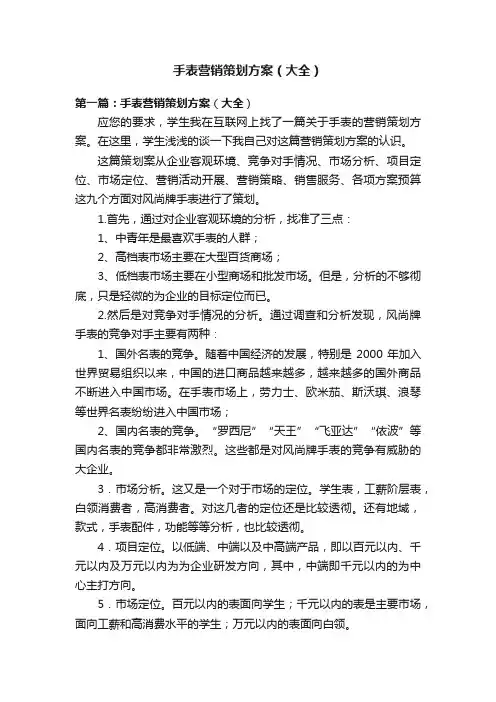 手表营销策划方案（大全）

第一篇：手表营销策划方案（大全）

应您的要求，学生我在互联网上找了一篇关于手表的营销策划方案。在这里，学生浅浅的谈一下我自己对这篇营销策划方案的认识。

这篇策划案从企业客观环境、竞争对手情况、市场分析、项目定位、市场定位、营销活动开展、营销策略、销售服务、各项方案预算这九个方面对风尚牌手表进行了策划。

1.首先，通过对企业客观环境的分析，找准了三点：

1、中青年是最喜欢手表的人群；

2、高档表市场主要在大型百货商场；

3、低档表市场主要在小型商场和批发市场。但是，分析的不够彻底，只是轻微的为企业的目标定位而已。

2.然后是对竞争对手情况的分析。通过调查和分析发现，风尚牌手表的竞争对手主要有两种：

1、国外名表的竞争。随着中国经济的发展，特别是 2000 年加入世界贸易组织以来，中国的进口商品越来越多，越来越多的国外商品不断进入中国市场。在手表市场上，劳力士、欧米茄、斯沃琪、浪琴等世界名表纷纷进入中国市场；

2、国内名表的竞争。“罗西尼”“天王”“飞亚达”“依波”等国内名表的竞争都非常激烈。这些都是对风尚牌手表的竞争有威胁的大企业。

3．市场分析。这又是一个对于市场的定位。学生表，工薪阶层表，白领消费者，高消费者。对这几者的定位还是比较透彻。还有地域，款式，手表配件，功能等等分析，也比较透彻。

4．项目定位。以低端、中端以及中高端产品，即以百元以内、千元以内及万元以内为为企业研发方向，其中，中端即千元以内的为中心主打方向。

5．市场定位。百元以内的表面向学生；千元以内的表是主要市场，面向工薪和高消费水平的学生；万元以内的表面向白领。